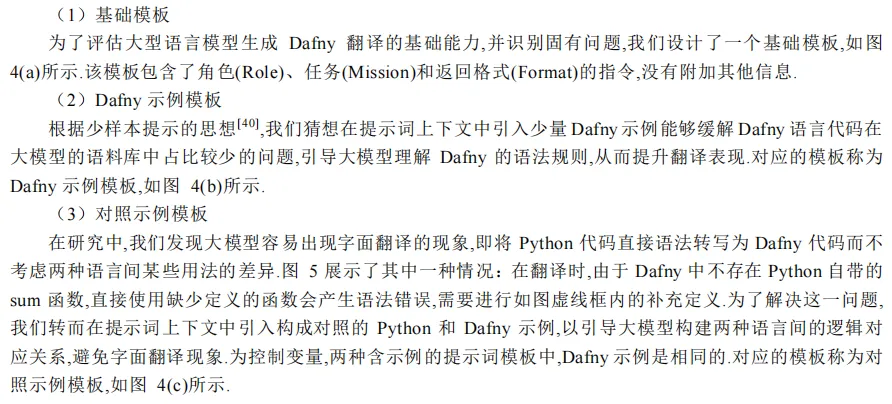 （1）基础模板

为了评估大型语言模型生成Dafny翻译的基础能力,并识别固有问题,我们设计了一个基础模板,如图4(a)所示.该模板包含了角色(Role)、任务(Mission)和返回格式(Format)的指令,没有附加其他信息.

（2）Dafny示例模板

根据少样本提示的思想$^{[40]}$,我们猜想在提示词上下文中引入少量Dafny示例能够缓解Dafny语言代码在大模型的语料库中占比较少的问题,引导大模型理解Dafny的语法规则,从而提升翻译表现.对应的模板称为Dafny示例模板,如图4(b)所示.

（3）对照示例模板

在研究中,我们发现大模型容易出现字面翻译的现象,即将Python代码直接语法转写为Dafny代码而不考虑两种语言间某些用法的差异.图5展示了其中一种情况：在翻译时,由于Dafny中不存在Python自带的sum函数,直接使用缺少定义的函数会产生语法错误,需要进行如图虚线框内的补充定义.为了解决这一问题,我们转而在提示词上下文中引入构成对照的Python和Dafny示例,以引导大模型构建两种语言间的逻辑对应关系,避免字面翻译现象.为控制变量,两种含示例的提示词模板中,Dafny示例是相同的.对应的模板称为对照示例模板,如图4(c)所示.